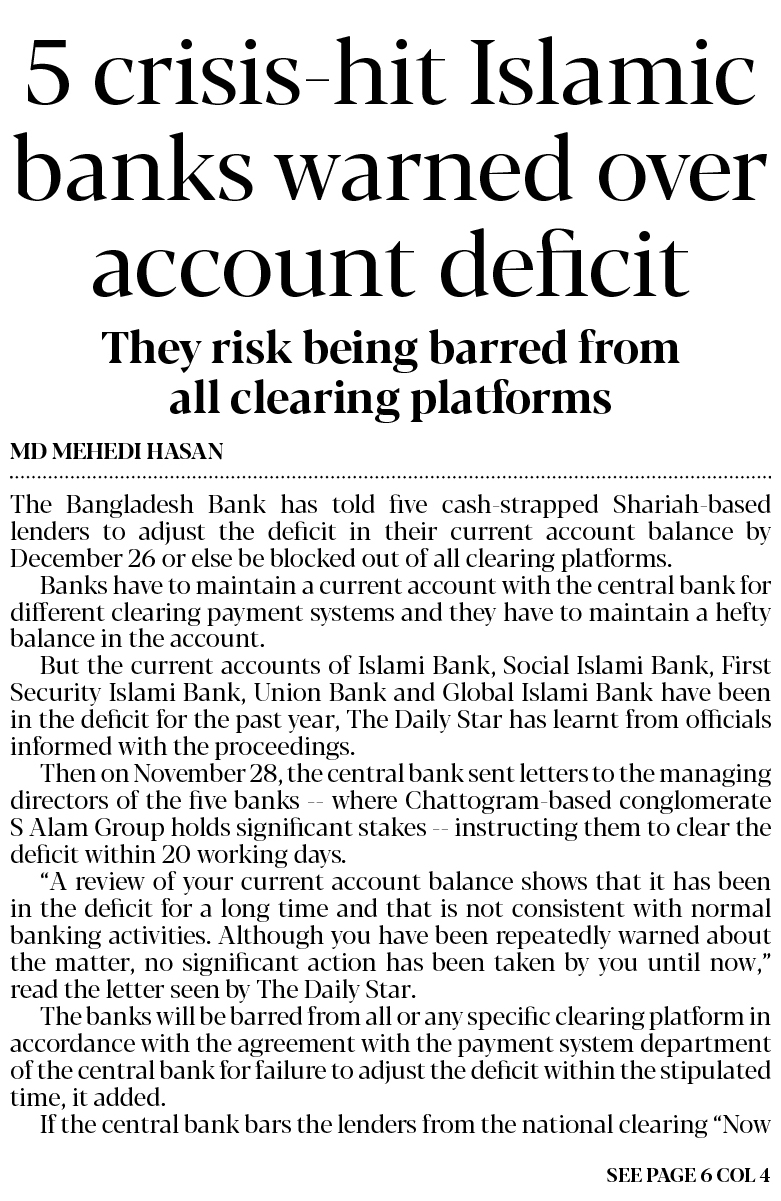 5 crisis-hit Islamic banks warned over account deficit

They risk being barred from all clearing platforms

MD MEHEDI HASAN

The Bangladesh Bank has told five cash-strapped Shariah-based lenders to adjust the deficit in their current account balance by December 26 or else be blocked out of all clearing platforms.

Banks have to maintain a current account with the central bank for different clearing payment systems and they have to maintain a hefty balance in the account.

But the current accounts of Islami Bank, Social Islami Bank, First Security Islami Bank, Union Bank and Global Islami Bank have been in the deficit for the past year, The Daily Star has learnt from officials informed with the proceedings.

Then on November 28, the central bank sent letters to the managing directors of the five banks -- where Chattogram-based conglomerate S Alam Group holds significant stakes -- instructing them to clear the deficit within 20 working days.

"A review of your current account balance shows that it has been in the deficit for a long time and that is not consistent with normal banking activities. Although you have been repeatedly warned about the matter, no significant action has been taken by you until now," read the letter seen by The Daily Star.

The banks will be barred from all or any specific clearing platform in accordance with the agreement with the payment system department of the central bank for failure to adjust the deficit within the stipulated time, it added.

If the central bank bars the lenders from the national clearing "Now

SEE PAGE 6 COL 4